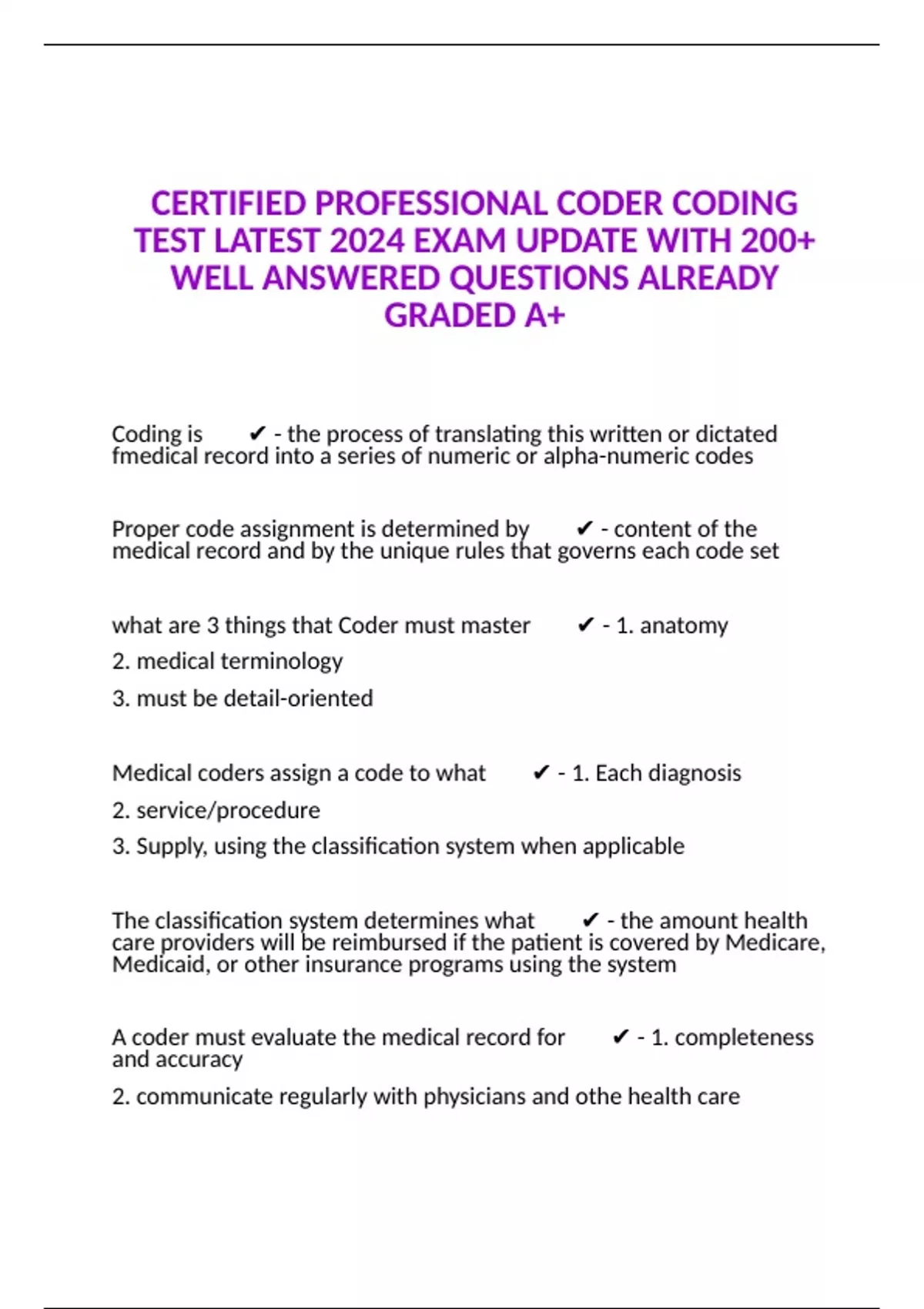 CERTIFIED PROFESSIONAL CODER CODING TEST LATEST 2024 EXAM UPDATE WITH 200+ WELL ANSWERED QUESTIONS ALREADY GRADED A+

Coding is ✔ - the process of translating this written or dictated fmedical record into a series of numeric or alpha-numeric codes

Proper code assignment is determined by ✔ - content of the medical record and by the unique rules that governs each code set

what are 3 things that Coder must master ✔ - 1. anatomy

2. medical terminology

3. must be detail-oriented

Medical coders assign a code to what ✔ - 1. Each diagnosis

2. service/procedure

3. Supply, using the classification system when applicable

The classification system determines what ✔ - the amount health care providers will be reimbursed if the patient is covered by Medicare, Medicaid, or other insurance programs using the system

A coder must evaluate the medical record for ✔ - 1. completeness and accuracy

2. communicate regularly with physicians and othe health care